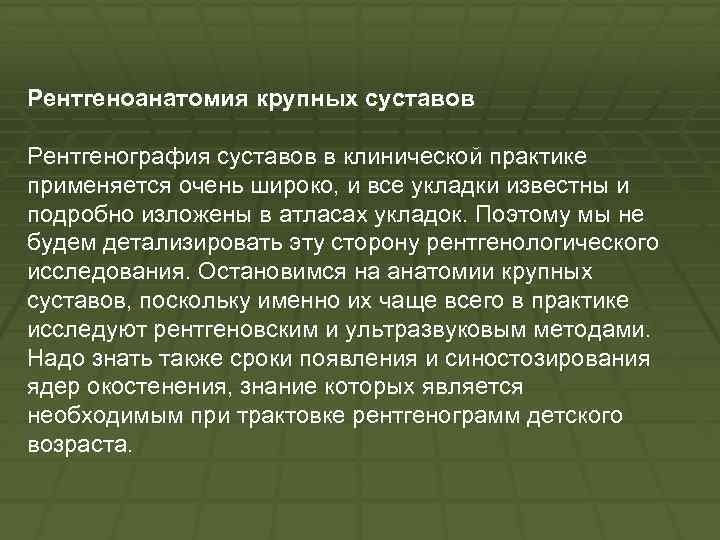 Рентгеноанатомия крупных суставов

Рентгенография суставов в клинической практике применяется очень широко, и все укладки известны и подробно изложены в атласах укладок. Поэтому мы не будем детализировать эту сторону рентгенологического исследования. Остановимся на анатомии крупных суставов, поскольку именно их чаще всего в практике исследуют рентгеновским и ультразвуковым методами. Надо знать также сроки появления и синостозирования ядер окостенения, знание которых является необходимым при трактовке рентгенограмм детского возраста.